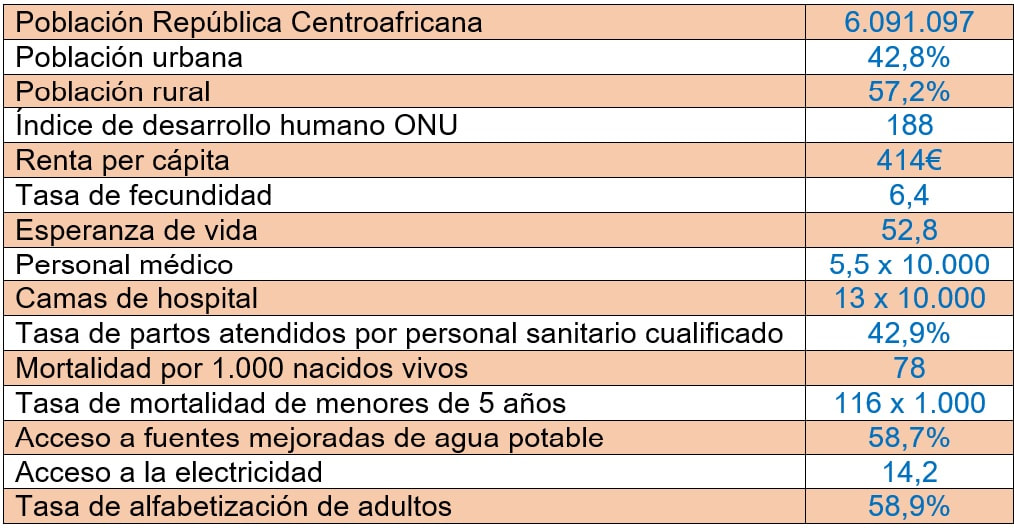 | Población República Centroafricana | 6.091.097 |
|---|---|
| Población urbana | 42,8% |
| Población rural | 57,2% |
| Índice de desarrollo humano ONU | 188 |
| Renta per cápita | 414€ |
| Tasa de fecundidad | 6,4 |
| Esperanza de vida | 52,8 |
| Personal médico | 5,5 x 10.000 |
| Camas de hospital | 13 x 10.000 |
| Tasa de partos atendidos por personal sanitario cualificado | 42,9% |
| Mortalidad por 1.000 nacidos vivos | 78 |
| Tasa de mortalidad de menores de 5 años | 116 x 1.000 |
| Acceso a fuentes mejoradas de agua potable | 58,7% |
| Acceso a la electricidad | 14,2 |
| Tasa de alfabetización de adultos | 58,9% |